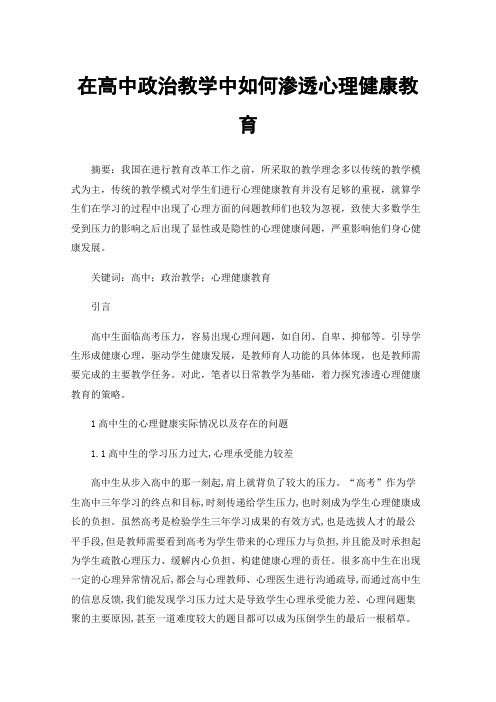 在高中政治教学中如何渗透心理健康教育

摘要：我国在进行教育改革工作之前，所采取的教学理念多以传统的教学模式为主，传统的教学模式对学生们进行心理健康教育并没有足够的重视，就算学生们在学习的过程中出现了心理方面的问题教师们也较为忽视，致使大多数学生受到压力的影响之后出现了显性或是隐性的心理健康问题，严重影响他们身心健康发展。

关键词：高中；政治教学；心理健康教育

引言

高中生面临高考压力，容易出现心理问题，如自闭、自卑、抑郁等。引导学生形成健康心理，驱动学生健康发展，是教师育人功能的具体体现，也是教师需要完成的主要教学任务。对此，笔者以日常教学为基础，着力探究渗透心理健康教育的策略。

1 高中生的心理健康实际情况以及存在的问题

1.1 高中生的学习压力过大,心理承受能力较差

高中生从步入高中的那一刻起,肩上就背负了较大的压力。“高考”作为学生高中三年学习的终点和目标,时刻传递给学生压力,也时刻成为学生心理健康成长的负担。虽然高考是检验学生三年学习成果的有效方式,也是选拔人才的最公平手段,但是教师需要看到高考为学生带来的心理压力与负担,并且能及时承担起为学生疏散心理压力、缓解内心负担、构建健康心理的责任。很多高中生在出现一定的心理异常情况后,都会与心理教师、心理医生进行沟通疏导,而通过高中生的信息反馈,我们能发现学习压力过大是导致学生心理承受能力差、心理问题集聚的主要原因,甚至一道难度较大的题目都可以成为压倒学生的最后一根稻草。